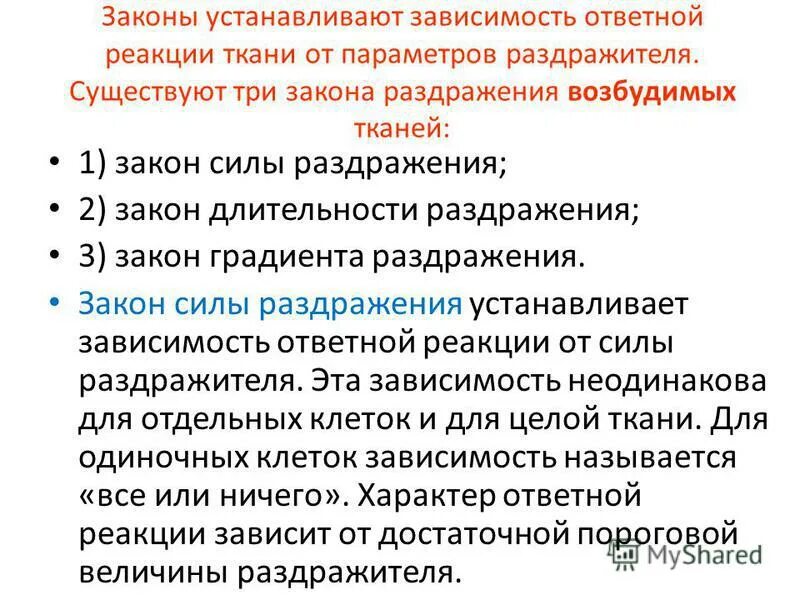 Законы устанавливают зависимость ответной реакции ткани от параметров раздражителя. Существуют три закона раздражения возбудимых тканей:

• 1) закон силы раздражения;
• 2) закон длительности раздражения;
• 3) закон градиента раздражения.
• Закон силы раздражения устанавливает зависимость ответной реакции от силы раздражителя. Эта зависимость неодинакова для отдельных клеток и для целой ткани. Для одиночных клеток зависимость называется «все или ничего». Характер ответной реакции зависит от достаточной пороговой величины раздражителя.

MyShared